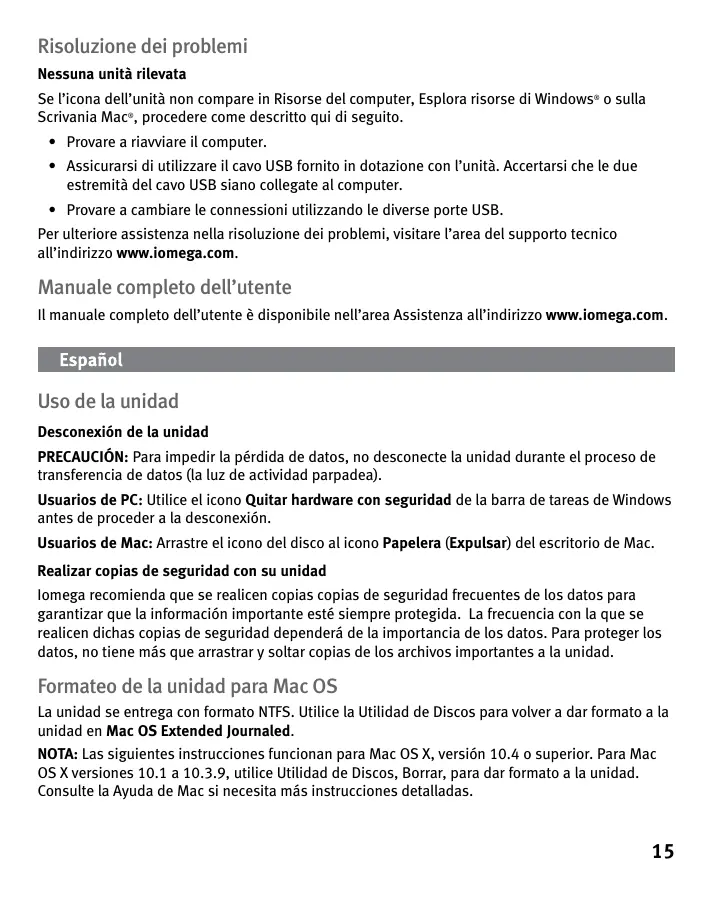 Risoluzione dei problemi

Nessuna unità rilevata

Se l'icona dell'unità non compare in Risorse del computer, Esplora risorse di Windows® o sulla Scrivania Mac®, procedere come descritto qui di seguito.

• Provare a riavviare il computer.

• Assicurarsi di utilizzare il cavo USB fornito in dotazione con l'unità. Accertarsi che le due estremità del cavo USB siano collegate al computer.

• Provare a cambiare le connessioni utilizzando le diverse porte USB.

Per ulteriore assistenza nella risoluzione dei problemi, visitare l'area del supporto tecnico all'indirizzo www.iomega.com.

Manuale completo dell'utente

Il manuale completo dell'utente è disponibile nell'area Assistenza all'indirizzo www.iomega.com.

Español

Uso de la unidad

Desconexión de la unidad

PRECAUCIÓN: Para impedir la pérdida de datos, no desconecte la unidad durante el proceso de transferencia de datos (la luz de actividad parpadea).

Usuarios de PC: Utilice el icono Quitar hardware con seguridad de la barra de tareas de Windows antes de proceder a la desconexión.

Usuarios de Mac: Arrastre el icono del disco al icono Papelera (Expulsar) del escritorio de Mac.

Realizar copias de seguridad con su unidad

Iomega recomienda que se realicen copias copias de seguridad frecuentes de los datos para garantizar que la información importante esté siempre protegida. La frecuencia con la que se realicen dichas copias de seguridad dependerá de la importancia de los datos. Para proteger los datos, no tiene más que arrastrar y soltar copias de los archivos importantes a la unidad.

Formateo de la unidad para Mac OS

La unidad se entrega con formato NTFS. Utilice la Utilidad de Discos para volver a dar formato a la unidad en Mac OS Extended Journaled.

NOTA: Las siguientes instrucciones funcionan para Mac OS X, versión 10.4 o superior. Para Mac OS X versiones 10.1 a 10.3.9, utilice Utilidad de Discos, Borrar, para dar formato a la unidad. Consulte la Ayuda de Mac si necesita más instrucciones detalladas.

15